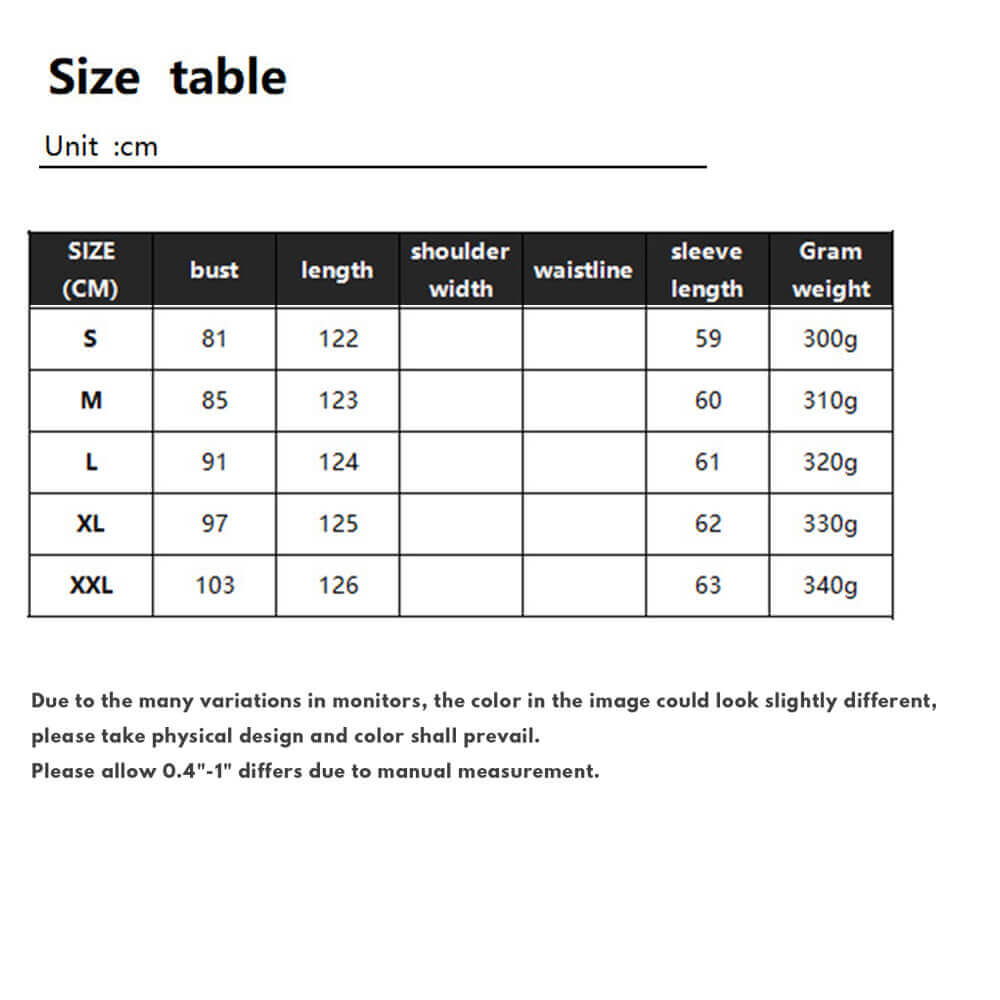 Size table

Unit :cm

| SIZE (CM) | bust | length | shoulder width | waistline | sleeve length | Gram weight |
|---|---|---|---|---|---|---|
| S | 81 | 122 | | | 59 | 300g |
| M | 85 | 123 | | | 60 | 310g |
| L | 91 | 124 | | | 61 | 320g |
| XL | 97 | 125 | | | 62 | 330g |
| XXL | 103 | 126 | | | 63 | 340g |

Due to the many variations in monitors, the color in the image could look slightly different, please take physical design and color shall prevail.
Please allow 0.4"-1" differs due to manual measurement.